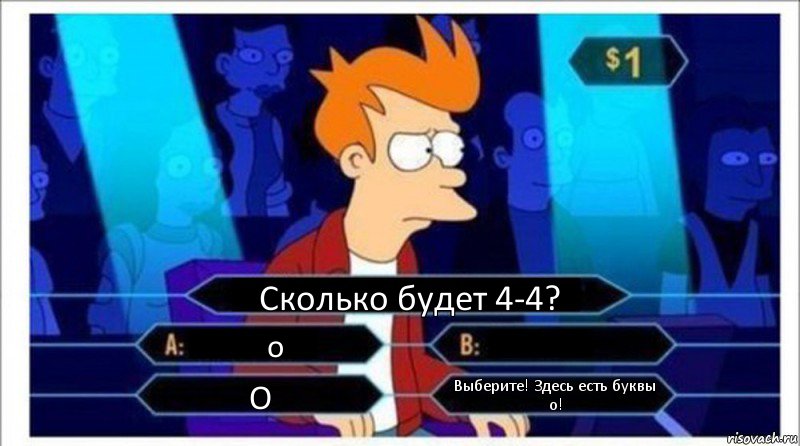 $1

Сколько будет 4-4?

A: о

B:

О

Выберите! Здесь есть буквы о!

risovach.ru